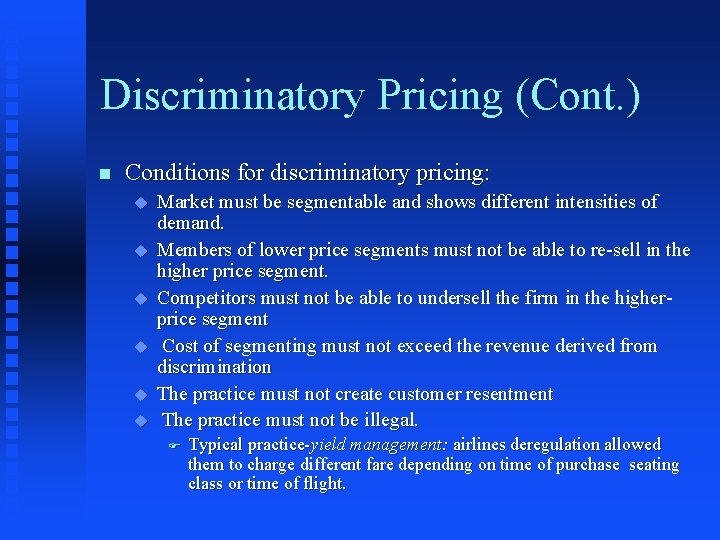 Discriminatory Pricing (Cont.)

Conditions for discriminatory pricing:

Market must be segmentable and shows different intensities of demand.

Members of lower price segments must not be able to re-sell in the higher price segment.

Competitors must not be able to undersell the firm in the higher-price segment

Cost of segmenting must not exceed the revenue derived from discrimination

The practice must not create customer resentment

The practice must not be illegal.

Typical practice-yield management: airlines deregulation allowed them to charge different fare depending on time of purchase seating class or time of flight.